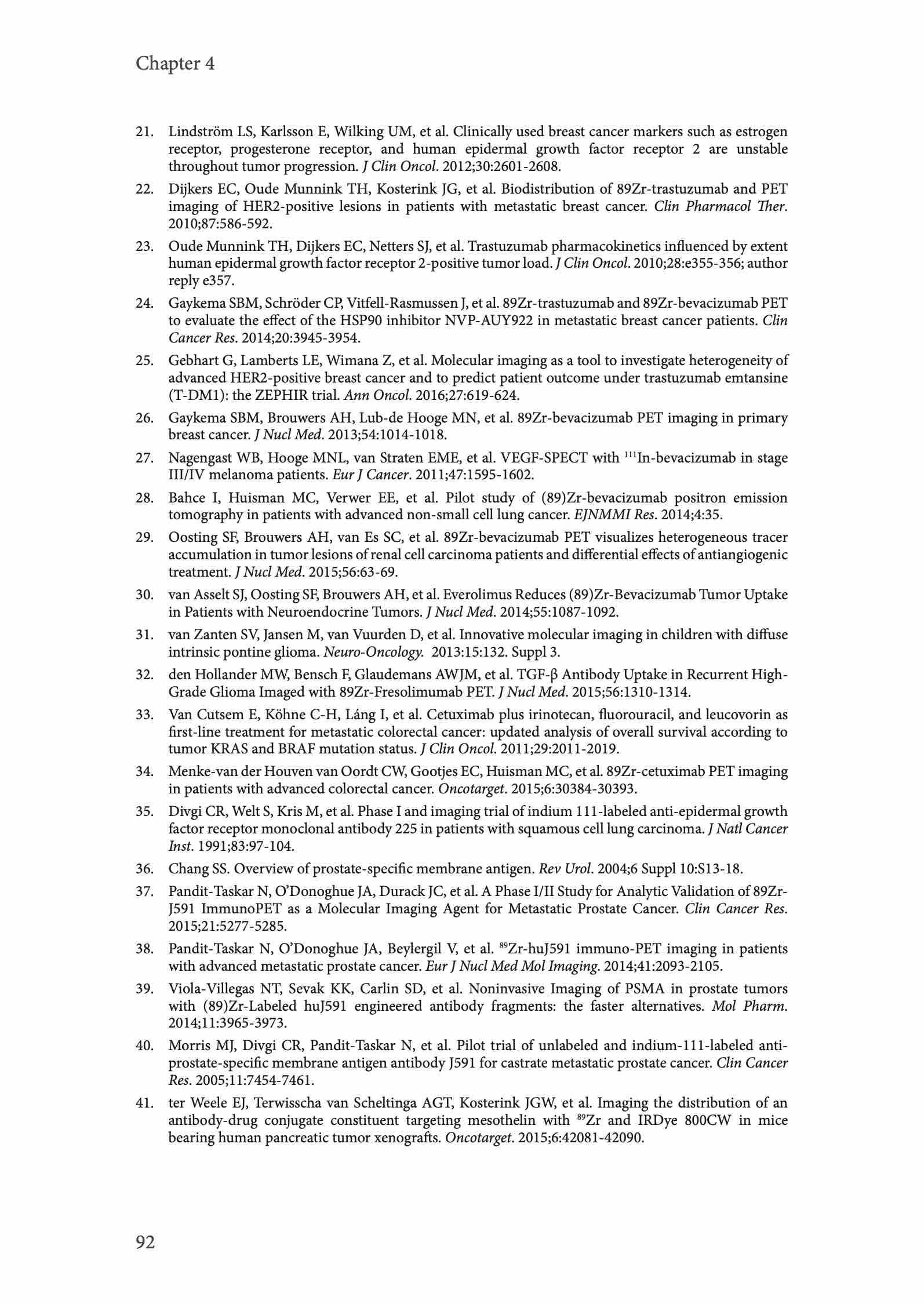 Chapter 4

21. Lindström LS, Karlsson E, Wilking UM, et al. Clinically used breast cancer markers such as estrogen receptor, progesterone receptor, and human epidermal growth factor receptor 2 are unstable throughout tumor progression. J Clin Oncol. 2012;30:2601-2608.

22. Dijkers EC, Oude Munnink TH, Kosterink JG, et al. Biodistribution of 89Zr-trastuzumab and PET imaging of HER2-positive lesions in patients with metastatic breast cancer. Clin Pharmacol Ther. 2010;87:586-592.

23. Oude Munnink TH, Dijkers EC, Netters SJ, et al. Trastuzumab pharmacokinetics influenced by extent human epidermal growth factor receptor 2-positive tumor load. J Clin Oncol. 2010;28:e355-356; author reply e357.

24. Gaykema SBM, Schröder CP, Vitfell-Rasmussen J, et al. 89Zr-trastuzumab and 89Zr-bevacizumab PET to evaluate the effect of the HSP90 inhibitor NVP-AUY922 in metastatic breast cancer patients. Clin Cancer Res. 2014;20:3945-3954.

25. Gebhart G, Lamberts LE, Wimana Z, et al. Molecular imaging as a tool to investigate heterogeneity of advanced HER2-positive breast cancer and to predict patient outcome under trastuzumab emtansine (T-DM1): the ZEPHIR trial. Ann Oncol. 2016;27:619-624.

26. Gaykema SBM, Brouwers AH, Lub-de Hooge MN, et al. 89Zr-bevacizumab PET imaging in primary breast cancer. J Nucl Med. 2013;54:1014-1018.

27. Nagengast WB, Hooge MNL, van Straten EME, et al. VEGF-SPECT with $^{111}$In-bevacizumab in stage III/IV melanoma patients. Eur J Cancer. 2011;47:1595-1602.

28. Bahce I, Huisman MC, Verwer EE, et al. Pilot study of (89)Zr-bevacizumab positron emission tomography in patients with advanced non-small cell lung cancer. EJNMMI Res. 2014;4:35.

29. Oosting SF, Brouwers AH, van Es SC, et al. 89Zr-bevacizumab PET visualizes heterogeneous tracer accumulation in tumor lesions of renal cell carcinoma patients and differential effects of antiangiogenic treatment. J Nucl Med. 2015;56:63-69.

30. van Asselt SJ, Oosting SF, Brouwers AH, et al. Everolimus Reduces (89)Zr-Bevacizumab Tumor Uptake in Patients with Neuroendocrine Tumors. J Nucl Med. 2014;55:1087-1092.

31. van Zanten SV, Jansen M, van Vuurden D, et al. Innovative molecular imaging in children with diffuse intrinsic pontine glioma. Neuro-Oncology. 2013:15:132. Suppl 3.

32. den Hollander MW, Bensch F, Glaudemans AWJM, et al. TGF-β Antibody Uptake in Recurrent High-Grade Glioma Imaged with 89Zr-Fresolimumab PET. J Nucl Med. 2015;56:1310-1314.

33. Van Cutsem E, Köhne C-H, Láng I, et al. Cetuximab plus irinotecan, fluorouracil, and leucovorin as first-line treatment for metastatic colorectal cancer: updated analysis of overall survival according to tumor KRAS and BRAF mutation status. J Clin Oncol. 2011;29:2011-2019.

34. Menke-van der Houven van Oordt CW, Gootjes EC, Huisman MC, et al. 89Zr-cetuximab PET imaging in patients with advanced colorectal cancer. Oncotarget. 2015;6:30384-30393.

35. Divgi CR, Welt S, Kris M, et al. Phase I and imaging trial of indium 111-labeled anti-epidermal growth factor receptor monoclonal antibody 225 in patients with squamous cell lung carcinoma. J Natl Cancer Inst. 1991;83:97-104.

36. Chang SS. Overview of prostate-specific membrane antigen. Rev Urol. 2004;6 Suppl 10:S13-18.

37. Pandit-Taskar N, O'Donoghue JA, Durack JC, et al. A Phase I/II Study for Analytic Validation of 89Zr-J591 ImmunoPET as a Molecular Imaging Agent for Metastatic Prostate Cancer. Clin Cancer Res. 2015;21:5277-5285.

38. Pandit-Taskar N, O'Donoghue JA, Beylergil V, et al. $^{89}$Zr-huJ591 immuno-PET imaging in patients with advanced metastatic prostate cancer. Eur J Nucl Med Mol Imaging. 2014;41:2093-2105.

39. Viola-Villegas NT, Sevak KK, Carlin SD, et al. Noninvasive Imaging of PSMA in prostate tumors with (89)Zr-Labeled huJ591 engineered antibody fragments: the faster alternatives. Mol Pharm. 2014;11:3965-3973.

40. Morris MJ, Divgi CR, Pandit-Taskar N, et al. Pilot trial of unlabeled and indium-111-labeled anti-prostate-specific membrane antigen antibody J591 for castrate metastatic prostate cancer. Clin Cancer Res. 2005;11:7454-7461.

41. ter Weele EJ, Terwisscha van Scheltinga AGT, Kosterink JGW, et al. Imaging the distribution of an antibody-drug conjugate constituent targeting mesothelin with $^{89}$Zr and IRDye 800CW in mice bearing human pancreatic tumor xenografts. Oncotarget. 2015;6:42081-42090.

92